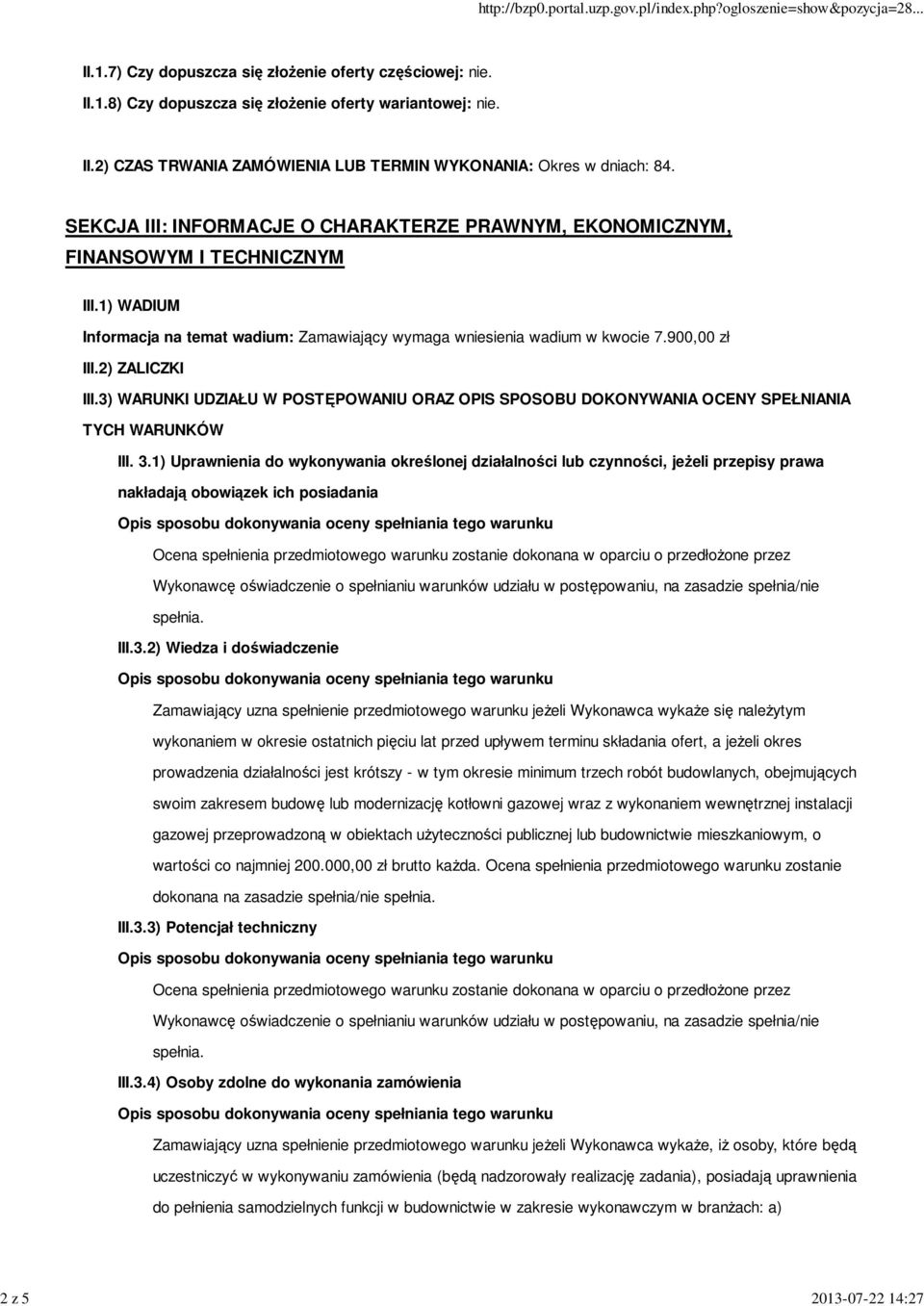 http://bzp0.portal.uzp.gov.pl/index.php?ogloszenie=show&pozycja=28...

II.1.7) Czy dopuszcza się złożenie oferty częściowej: nie.

II.1.8) Czy dopuszcza się złożenie oferty wariantowej: nie.

II.2) CZAS TRWANIA ZAMÓWIENIA LUB TERMIN WYKONANIA: Okres w dniach: 84.

SEKCJA III: INFORMACJE O CHARAKTERZE PRAWNYM, EKONOMICZNYM, FINANSOWYM I TECHNICZNYM

III.1) WADIUM

Informacja na temat wadium: Zamawiający wymaga wniesienia wadium w kwocie 7.900,00 zł

III.2) ZALICZKI

III.3) WARUNKI UDZIAŁU W POSTĘPOWANIU ORAZ OPIS SPOSOBU DOKONYWANIA OCENY SPEŁNIANIA TYCH WARUNKÓW

III. 3.1) Uprawnienia do wykonywania określonej działalności lub czynności, jeżeli przepisy prawa nakładają obowiązek ich posiadania

Opis sposobu dokonywania oceny spełniania tego warunku

Ocena spełnienia przedmiotowego warunku zostanie dokonana w oparciu o przedłożone przez Wykonawcę oświadczenie o spełnianiu warunków udziału w postępowaniu, na zasadzie spełnia/nie spełnia.

III.3.2) Wiedza i doświadczenie

Opis sposobu dokonywania oceny spełniania tego warunku

Zamawiający uzna spełnienie przedmiotowego warunku jeżeli Wykonawca wykaże się należytym wykonaniem w okresie ostatnich pięciu lat przed upływem terminu składania ofert, a jeżeli okres prowadzenia działalności jest krótszy - w tym okresie minimum trzech robót budowlanych, obejmujących swoim zakresem budowę lub modernizację kotłowni gazowej wraz z wykonaniem wewnętrznej instalacji gazowej przeprowadzoną w obiektach użyteczności publicznej lub budownictwie mieszkaniowym, o wartości co najmniej 200.000,00 zł brutto każda. Ocena spełnienia przedmiotowego warunku zostanie dokonana na zasadzie spełnia/nie spełnia.

III.3.3) Potencjał techniczny

Opis sposobu dokonywania oceny spełniania tego warunku

Ocena spełnienia przedmiotowego warunku zostanie dokonana w oparciu o przedłożone przez Wykonawcę oświadczenie o spełnianiu warunków udziału w postępowaniu, na zasadzie spełnia/nie spełnia.

III.3.4) Osoby zdolne do wykonania zamówienia

Opis sposobu dokonywania oceny spełniania tego warunku

Zamawiający uzna spełnienie przedmiotowego warunku jeżeli Wykonawca wykaże, iż osoby, które będą uczestniczyć w wykonywaniu zamówienia (będą nadzorowały realizację zadania), posiadają uprawnienia do pełnienia samodzielnych funkcji w budownictwie w zakresie wykonawczym w branżach: a)

2 z 5

2013-07-22 14:27